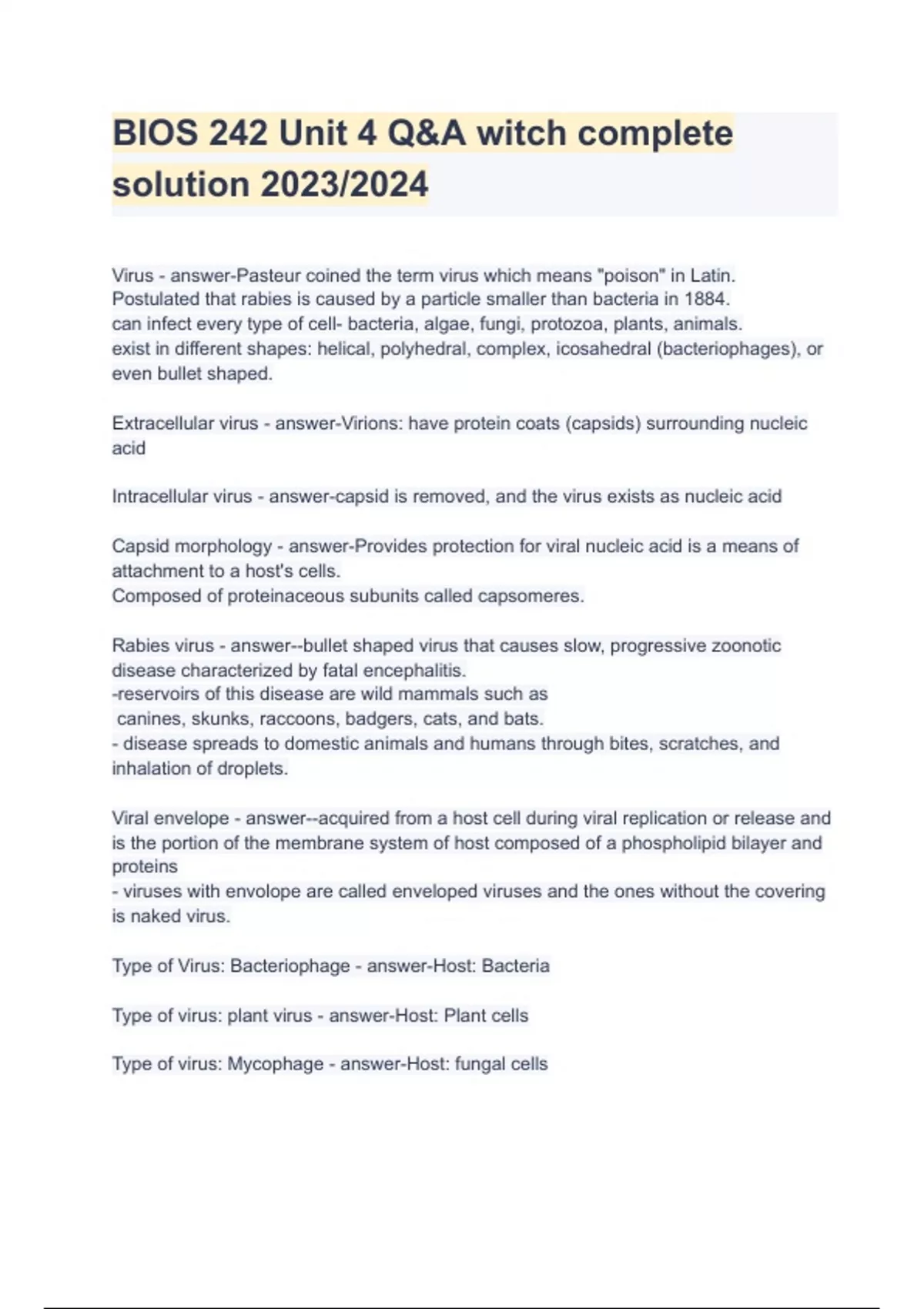 BIOS 242 Unit 4 Q&A witch complete solution 2023/2024

Virus - answer-Pasteur coined the term virus which means "poison" in Latin. Postulated that rabies is caused by a particle smaller than bacteria in 1884.
can infect every type of cell- bacteria, algae, fungi, protozoa, plants, animals.
exist in different shapes: helical, polyhedral, complex, icosahedral (bacteriophages), or even bullet shaped.

Extracellular virus - answer-Virions: have protein coats (capsids) surrounding nucleic acid

Intracellular virus - answer-capsid is removed, and the virus exists as nucleic acid

Capsid morphology - answer-Provides protection for viral nucleic acid is a means of attachment to a host's cells.
Composed of proteinaceous subunits called capsomeres.

Rabies virus - answer--bullet shaped virus that causes slow, progressive zoonotic disease characterized by fatal encephalitis.
-reservoirs of this disease are wild mammals such as
canines, skunks, raccoons, badgers, cats, and bats.
- disease spreads to domestic animals and humans through bites, scratches, and inhalation of droplets.

Viral envelope - answer--acquired from a host cell during viral replication or release and is the portion of the membrane system of host composed of a phospholipid bilayer and proteins
- viruses with envolope are called enveloped viruses and the ones without the covering is naked virus.

Type of Virus: Bacteriophage - answer-Host: Bacteria

Type of virus: plant virus - answer-Host: Plant cells

Type of virus: Mycophage - answer-Host: fungal cells